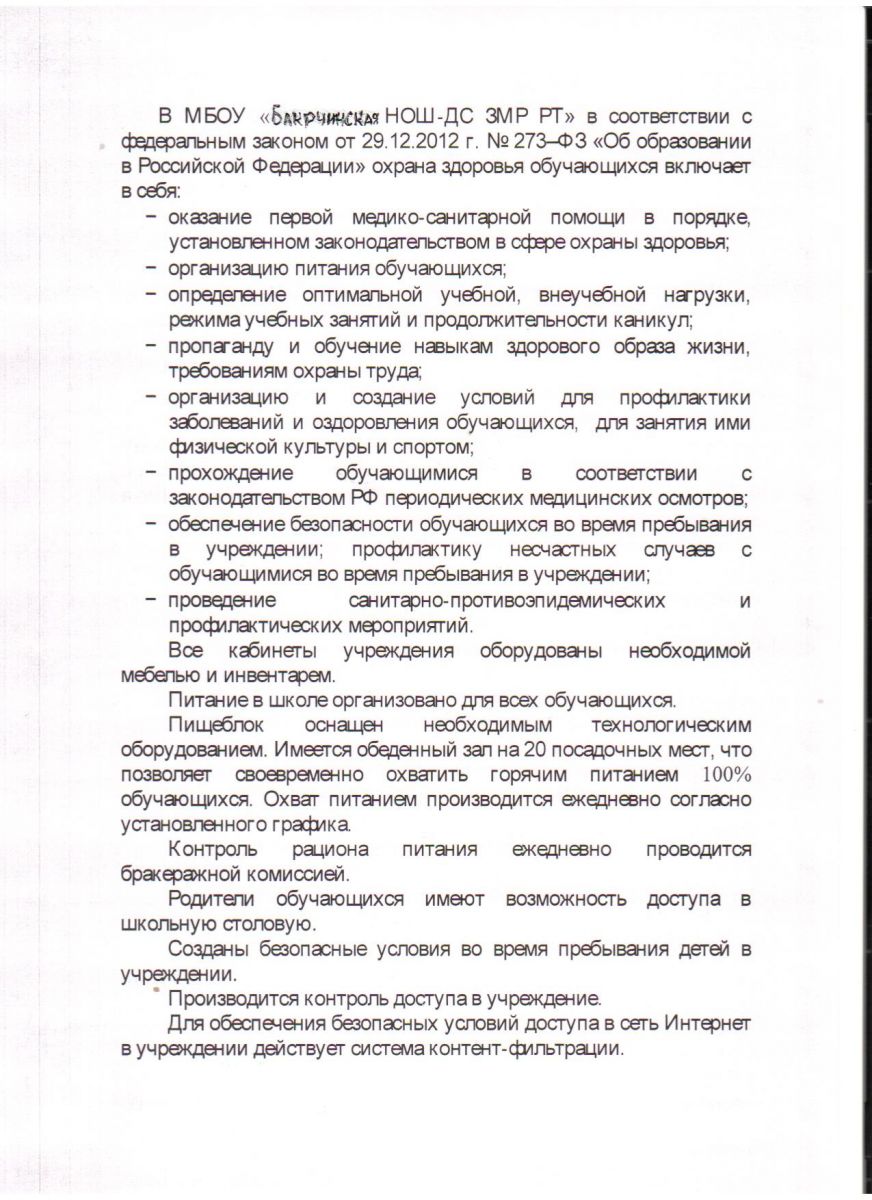 В МБОУ «Бакрчинская НОШ-ДС ЗМР РТ» в соответствии с федеральным законом от 29.12.2012 г. № 273–ФЗ «Об образовании в Российской Федерации» охрана здоровья обучающихся включает в себя:

– оказание первой медико-санитарной помощи в порядке, установленном законодательством в сфере охраны здоровья;
– организацию питания обучающихся;
– определение оптимальной учебной, внеучебной нагрузки, режима учебных занятий и продолжительности каникул;
– пропаганду и обучение навыкам здорового образа жизни, требованиям охраны труда;
– организацию и создание условий для профилактики заболеваний и оздоровления обучающихся, для занятия ими физической культуры и спортом;
– прохождение обучающимися в соответствии с законодательством РФ периодических медицинских осмотров;
– обеспечение безопасности обучающихся во время пребывания в учреждении; профилактику несчастных случаев с обучающимися во время пребывания в учреждении;
– проведение санитарно-противоэпидемических и профилактических мероприятий.

Все кабинеты учреждения оборудованы необходимой мебелью и инвентарем.

Питание в школе организовано для всех обучающихся.

Пищеблок оснащен необходимым технологическим оборудованием. Имеется обеденный зал на 20 посадочных мест, что позволяет своевременно охватить горячим питанием 100% обучающихся. Охват питанием производится ежедневно согласно установленного графика.

Контроль рациона питания ежедневно проводится бракеражной комиссией.

Родители обучающихся имеют возможность доступа в школьную столовую.

Созданы безопасные условия во время пребывания детей в учреждении.

Производится контроль доступа в учреждение.

Для обеспечения безопасных условий доступа в сеть Интернет в учреждении действует система контент-фильтрации.